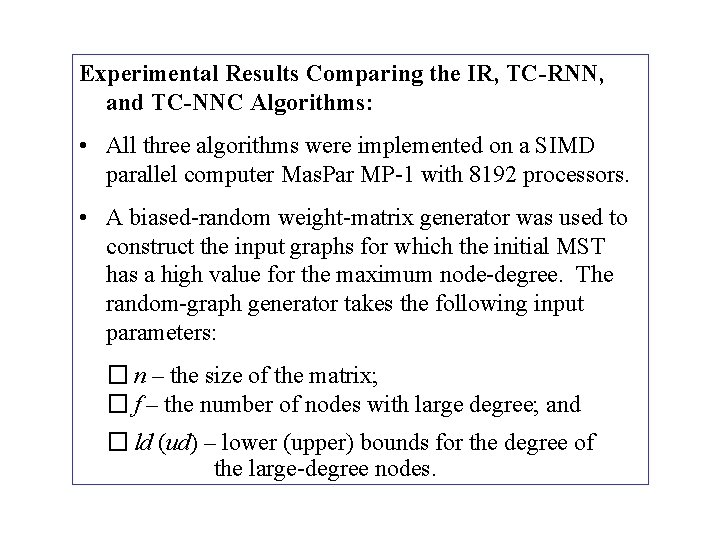 Experimental Results Comparing the IR, TC-RNN, and TC-NNC Algorithms:

• All three algorithms were implemented on a SIMD parallel computer MasPar MP-1 with 8192 processors.

• A biased-random weight-matrix generator was used to construct the input graphs for which the initial MST has a high value for the maximum node-degree. The random-graph generator takes the following input parameters:

☐ $n$ – the size of the matrix;
☐ $f$ – the number of nodes with large degree; and
☐ $ld$ ($ud$) – lower (upper) bounds for the degree of the large-degree nodes.